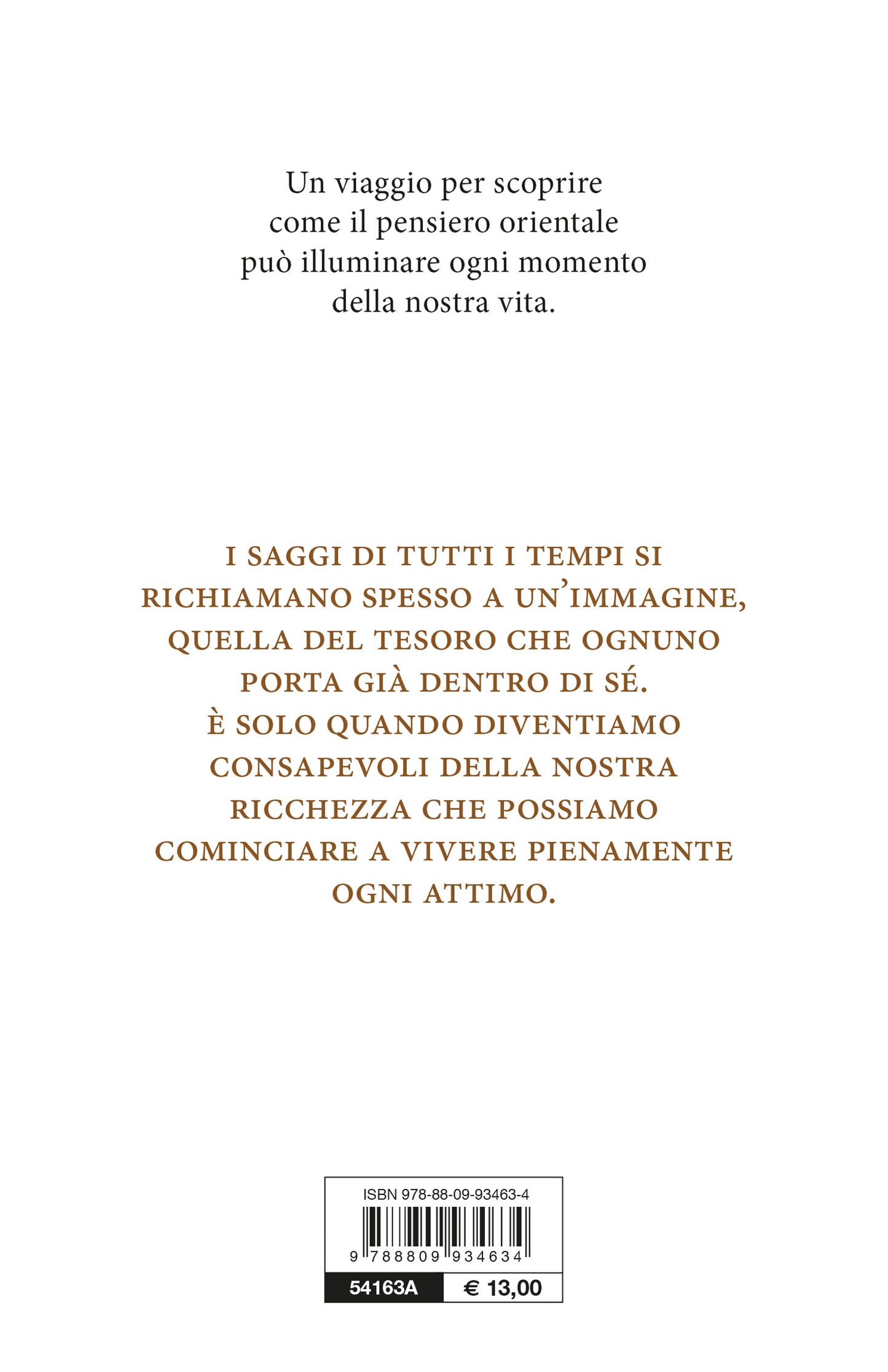 Un viaggio per scoprire come il pensiero orientale può illuminare ogni momento della nostra vita.

I SAGGI DI TUTTI I TEMPI SI RICHIAMANO SPESSO A UN'IMMAGINE, QUELLA DEL TESORO CHE OGNUNO PORTA GIÀ DENTRO DI SÉ. È SOLO QUANDO DIVENTIAMO CONSAPEVOLI DELLA NOSTRA RICCHEZZA CHE POSSIAMO COMINCIARE A VIVERE PIENAMENTE OGNI ATTIMO.

ISBN 978-88-09-93463-4
9 788809 934634
54163A
€ 13,00